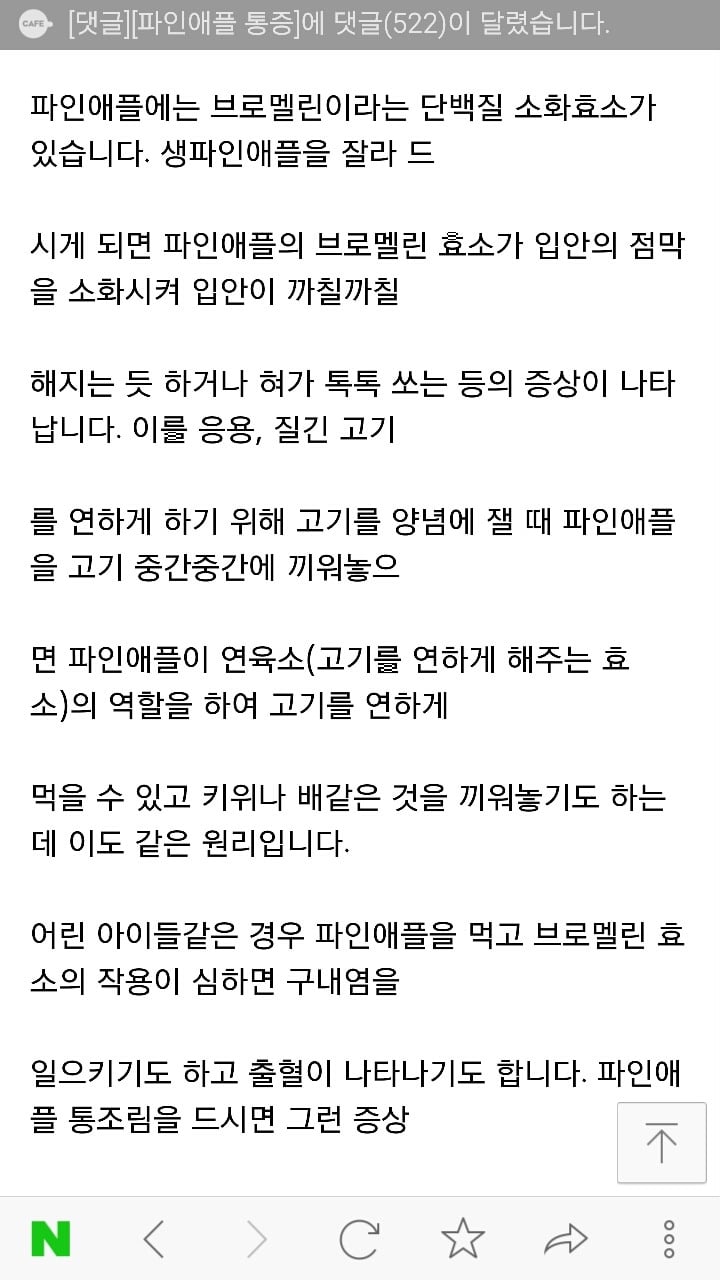 CAFE [댓글][파인애플 통증]에 댓글(522)이 달렸습니다.

파인애플에는 브로멜린이라는 단백질 소화효소가 있습니다. 생파인애플을 잘라 드

시게 되면 파인애플의 브로멜린 효소가 입안의 점막을 소화시켜 입안이 까칠까칠

해지는 듯 하거나 혀가 톡톡 쏘는 등의 증상이 나타납니다. 이를 응용, 질긴 고기

를 연하게 하기 위해 고기를 양념에 잴 때 파인애플을 고기 중간중간에 끼워놓으

면 파인애플이 연육소(고기를 연하게 해주는 효소)의 역할을 하여 고기를 연하게

먹을 수 있고 키위나 배같은 것을 끼워놓기도 하는데 이도 같은 원리입니다.

어린 아이들같은 경우 파인애플을 먹고 브로멜린 효소의 작용이 심하면 구내염을

일으키기도 하고 출혈이 나타나기도 합니다. 파인애플 통조림을 드시면 그런 증상

N